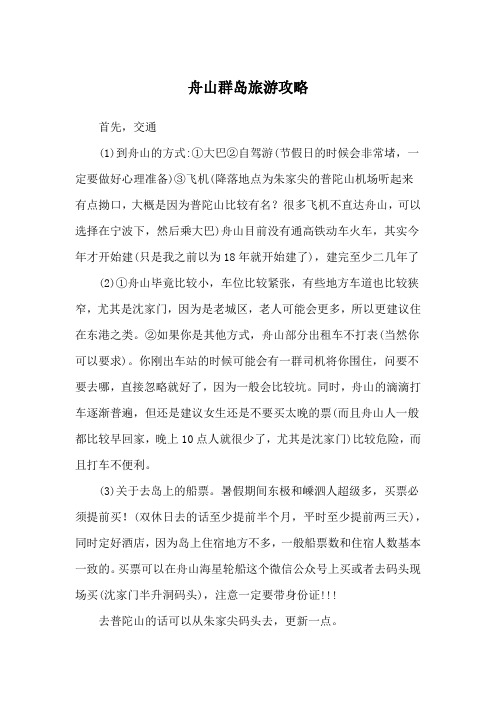 舟山群岛旅游攻略

首先，交通

(1)到舟山的方式:①大巴②自驾游(节假日的时候会非常堵，一定要做好心理准备)③飞机(降落地点为朱家尖的普陀山机场听起来有点拗口，大概是因为普陀山比较有名？很多飞机不直达舟山，可以选择在宁波下，然后乘大巴)舟山目前没有通高铁动车火车，其实今年才开始建(只是我之前以为18年就开始建了)，建完至少二几年了

(2)①舟山毕竟比较小，车位比较紧张，有些地方车道也比较狭窄，尤其是沈家门，因为是老城区，老人可能会更多，所以更建议住在东港之类。②如果你是其他方式，舟山部分出租车不打表(当然你可以要求)。你刚出车站的时候可能会有一群司机将你围住，问要不要去哪，直接忽略就好了，因为一般会比较坑。同时，舟山的滴滴打车逐渐普遍，但还是建议女生还是不要买太晚的票(而且舟山人一般都比较早回家，晚上10点人就很少了，尤其是沈家门)比较危险，而且打车不便利。

(3)关于去岛上的船票。暑假期间东极和嵊泗人超级多，买票必须提前买！(双休日去的话至少提前半个月，平时至少提前两三天)，同时定好酒店，因为岛上住宿地方不多，一般船票数和住宿人数基本一致的。买票可以在舟山海星轮船这个微信公众号上买或者去码头现场买(沈家门半升洞码头)，注意一定要带身份证!!!

去普陀山的话可以从朱家尖码头去，更新一点。